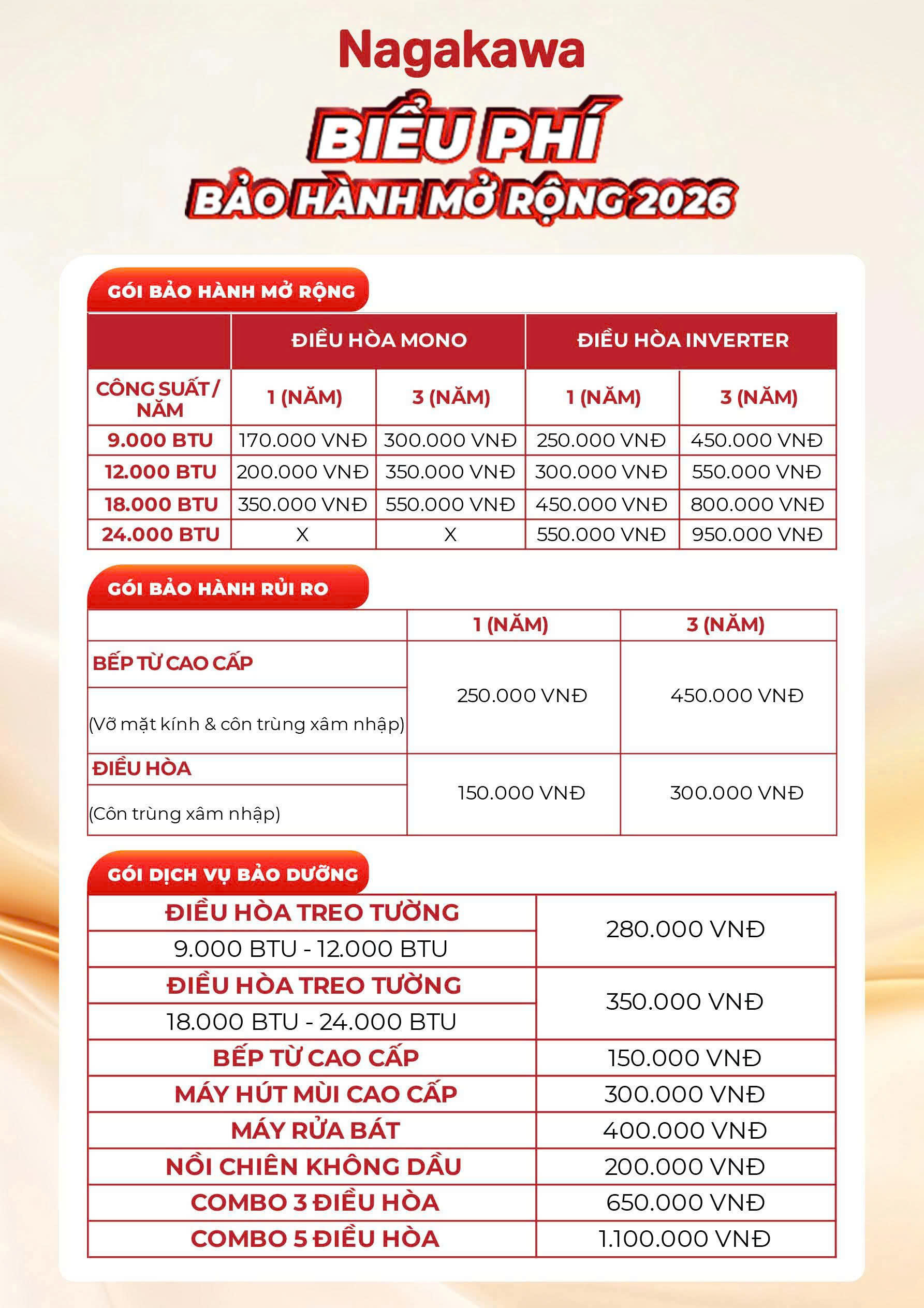 Nagakawa

BIỂU PHÍ
BẢO HÀNH MỞ RỘNG 2026

GÓI BẢO HÀNH MỞ RỘNG

| | ĐIỀU HÒA MONO | | ĐIỀU HÒA INVERTER | |
|---|---|---|---|---|
| CÔNG SUẤT / NĂM | 1 (NĂM) | 3 (NĂM) | 1 (NĂM) | 3 (NĂM) |
| 9.000 BTU | 170.000 VNĐ | 300.000 VNĐ | 250.000 VNĐ | 450.000 VNĐ |
| 12.000 BTU | 200.000 VNĐ | 350.000 VNĐ | 300.000 VNĐ | 550.000 VNĐ |
| 18.000 BTU | 350.000 VNĐ | 550.000 VNĐ | 450.000 VNĐ | 800.000 VNĐ |
| 24.000 BTU | X | X | 550.000 VNĐ | 950.000 VNĐ |

GÓI BẢO HÀNH RỦI RO

| | 1 (NĂM) | 3 (NĂM) |
|---|---|---|
| BẾP TỪ CAO CẤP (Vỡ mặt kính & côn trùng xâm nhập) | 250.000 VNĐ | 450.000 VNĐ |
| ĐIỀU HÒA (Côn trùng xâm nhập) | 150.000 VNĐ | 300.000 VNĐ |

GÓI DỊCH VỤ BẢO DƯỠNG

| | |
|---|---|
| ĐIỀU HÒA TREO TƯỜNG 9.000 BTU - 12.000 BTU | 280.000 VNĐ |
| ĐIỀU HÒA TREO TƯỜNG 18.000 BTU - 24.000 BTU | 350.000 VNĐ |
| BẾP TỪ CAO CẤP | 150.000 VNĐ |
| MÁY HÚT MÙI CAO CẤP | 300.000 VNĐ |
| MÁY RỬA BÁT | 400.000 VNĐ |
| NỒI CHIÊN KHÔNG DẦU | 200.000 VNĐ |
| COMBO 3 ĐIỀU HÒA | 650.000 VNĐ |
| COMBO 5 ĐIỀU HÒA | 1.100.000 VNĐ |